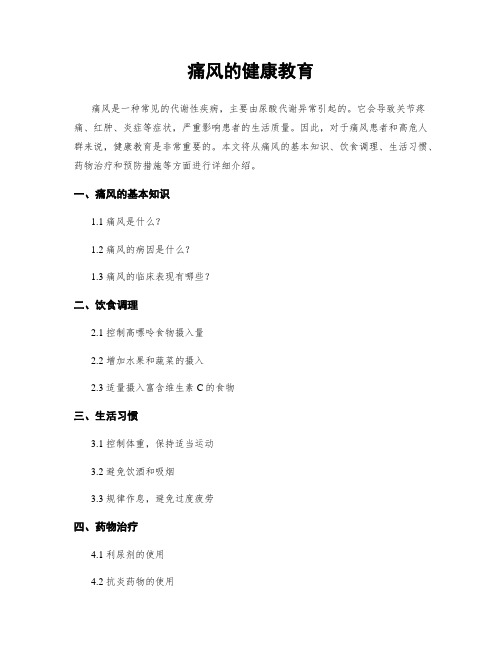 痛风的健康教育

痛风是一种常见的代谢性疾病，主要由尿酸代谢异常引起的。它会导致关节疼痛、红肿、炎症等症状，严重影响患者的生活质量。因此，对于痛风患者和高危人群来说，健康教育是非常重要的。本文将从痛风的基本知识、饮食调理、生活习惯、药物治疗和预防措施等方面进行详细介绍。

一、痛风的基本知识

1.1 痛风是什么？

1.2 痛风的病因是什么？

1.3 痛风的临床表现有哪些？

二、饮食调理

2.1 控制高嘌呤食物摄入量

2.2 增加水果和蔬菜的摄入

2.3 适量摄入富含维生素 C 的食物

三、生活习惯

3.1 控制体重，保持适当运动

3.2 避免饮酒和吸烟

3.3 规律作息，避免过度疲劳

四、药物治疗

4.1 利尿剂的使用

4.2 抗炎药物的使用